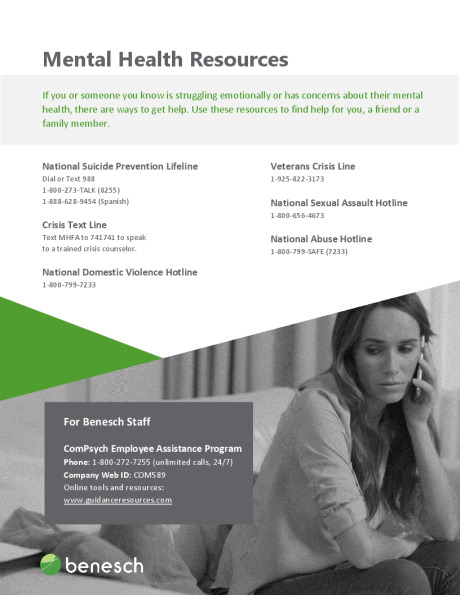 Mental Health Resources

If you or someone you know is struggling emotionally or has concerns about their mental health, there are ways to get help. Use these resources to find help for you, a friend or a family member.

National Suicide Prevention Lifeline
Dial or Text 988
1-800-273-TALK (8255)
1-888-628-9454 (Spanish)

Crisis Text Line
Text MHFA to 741741 to speak to a trained crisis counselor.

National Domestic Violence Hotline
1-800-799-7233

Veterans Crisis Line
1-925-822-3173

National Sexual Assault Hotline
1-800-656-4673

National Abuse Hotline
1-800-799-SAFE (7233)

For Benesch Staff

ComPsych Employee Assistance Program
Phone: 1-800-272-7255 (unlimited calls, 24/7)
Company Web ID: COM589
Online tools and resources:
www.guidanceresources.com

benesch